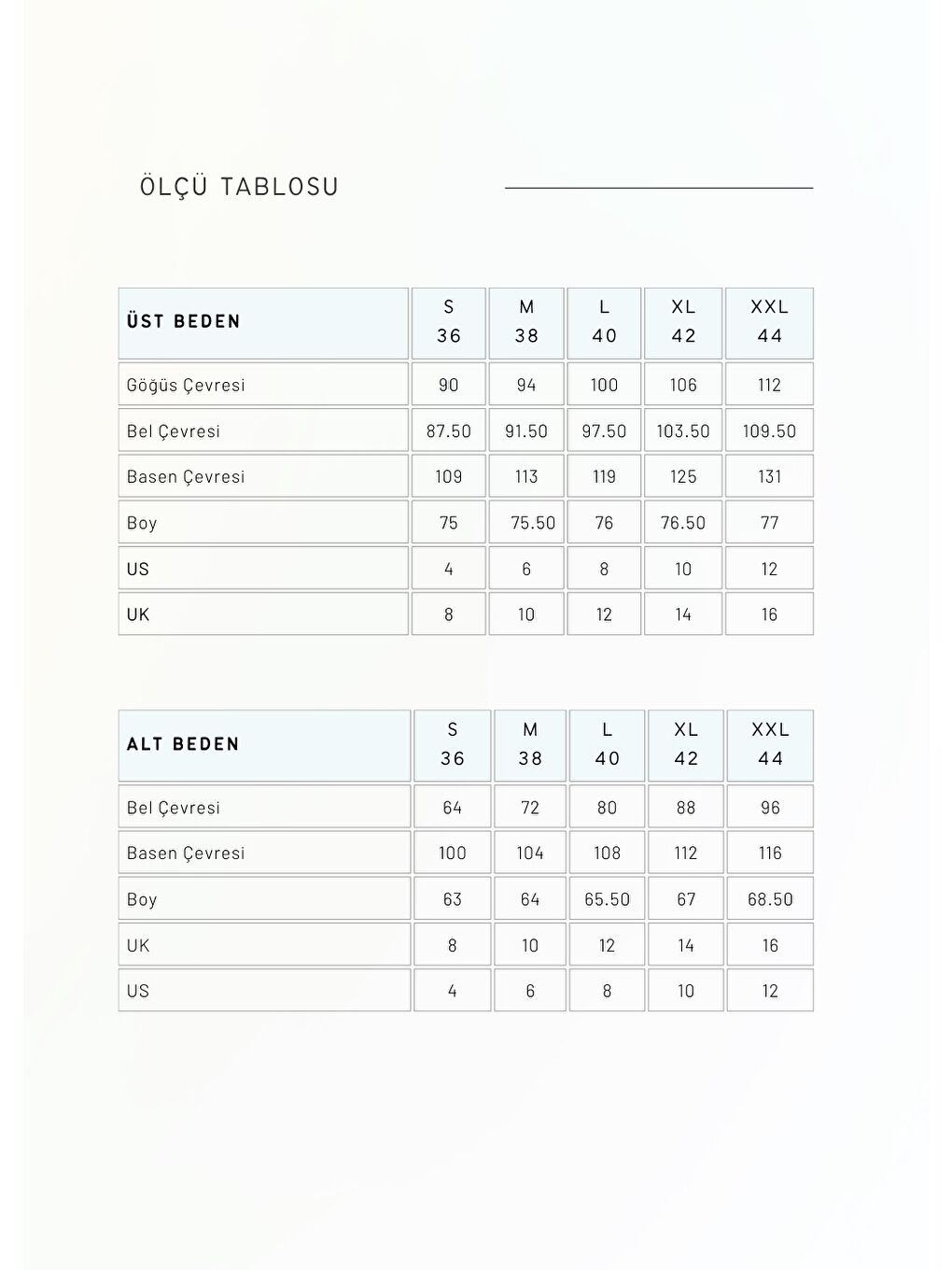 ÖLÇÜ TABLOSU

| ÜST BEDEN | S 36 | M 38 | L 40 | XL 42 | XXL 44 |
|---|---|---|---|---|---|
| Göğüs Çevresi | 90 | 94 | 100 | 106 | 112 |
| Bel Çevresi | 87.50 | 91.50 | 97.50 | 103.50 | 109.50 |
| Basen Çevresi | 109 | 113 | 119 | 125 | 131 |
| Boy | 75 | 75.50 | 76 | 76.50 | 77 |
| US | 4 | 6 | 8 | 10 | 12 |
| UK | 8 | 10 | 12 | 14 | 16 |

| ALT BEDEN | S 36 | M 38 | L 40 | XL 42 | XXL 44 |
|---|---|---|---|---|---|
| Bel Çevresi | 64 | 72 | 80 | 88 | 96 |
| Basen Çevresi | 100 | 104 | 108 | 112 | 116 |
| Boy | 63 | 64 | 65.50 | 67 | 68.50 |
| UK | 8 | 10 | 12 | 14 | 16 |
| US | 4 | 6 | 8 | 10 | 12 |